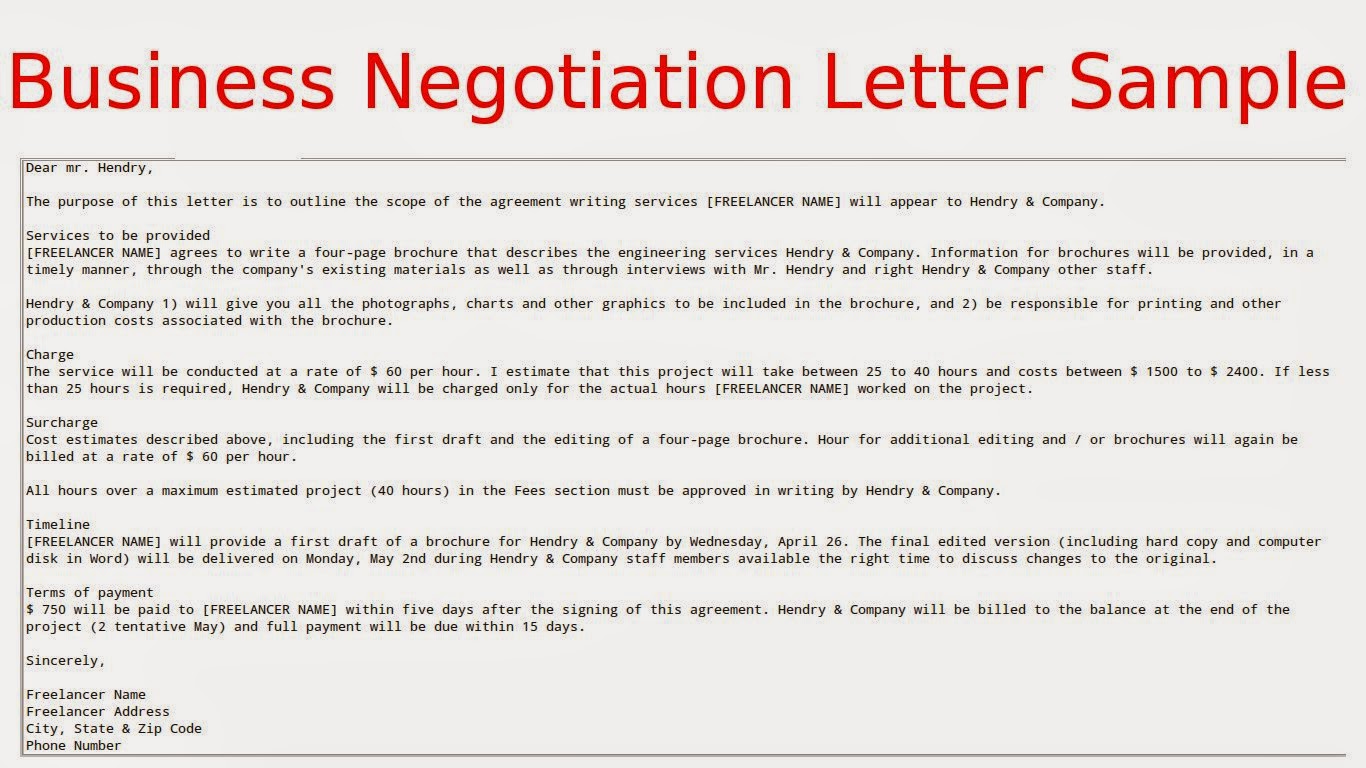 Business Negotiation Letter Sample

Dear mr. Hendry,

The purpose of this letter is to outline the scope of the agreement writing services [FREELANCER NAME] will appear to Hendry & Company.

Services to be provided
[FREELANCER NAME] agrees to write a four-page brochure that describes the engineering services Hendry & Company. Information for brochures will be provided, in a timely manner, through the company's existing materials as well as through interviews with Mr. Hendry and right Hendry & Company other staff.

Hendry & Company 1) will give you all the photographs, charts and other graphics to be included in the brochure, and 2) be responsible for printing and other production costs associated with the brochure.

Charge
The service will be conducted at a rate of $ 60 per hour. I estimate that this project will take between 25 to 40 hours and costs between $ 1500 to $ 2400. If less than 25 hours is required, Hendry & Company will be charged only for the actual hours [FREELANCER NAME] worked on the project.

Surcharge
Cost estimates described above, including the first draft and the editing of a four-page brochure. Hour for additional editing and / or brochures will again be billed at a rate of $ 60 per hour.

All hours over a maximum estimated project (40 hours) in the Fees section must be approved in writing by Hendry & Company.

Timeline
[FREELANCER NAME] will provide a first draft of a brochure for Hendry & Company by Wednesday, April 26. The final edited version (including hard copy and computer disk in Word) will be delivered on Monday, May 2nd during Hendry & Company staff members available the right time to discuss changes to the original.

Terms of payment
$ 750 will be paid to [FREELANCER NAME] within five days after the signing of this agreement. Hendry & Company will be billed to the balance at the end of the project (2 tentative May) and full payment will be due within 15 days.

Sincerely,

Freelancer Name
Freelancer Address
City, State & Zip Code
Phone Number